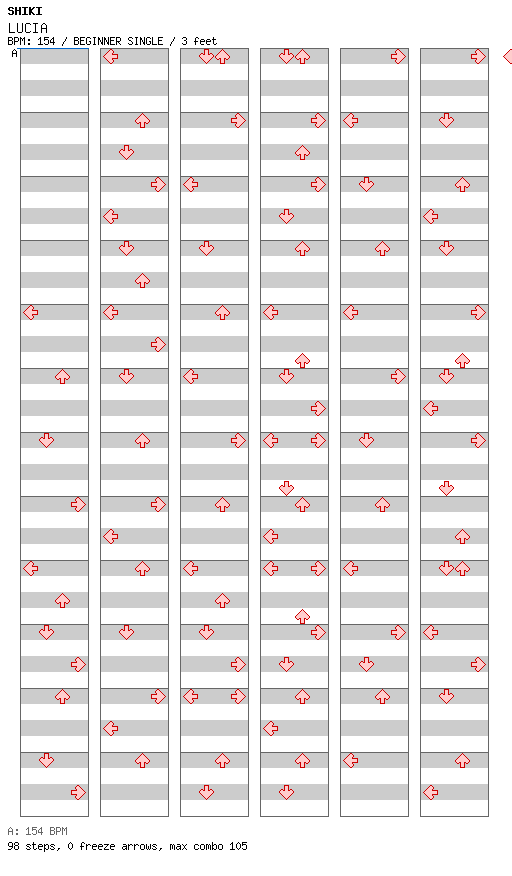 SHIKI
LUCIA
BPM: 154 / BEGINNER SINGLE / 3 feet
A

A: 154 BPM
98 steps, 0 freeze arrows, max combo 105